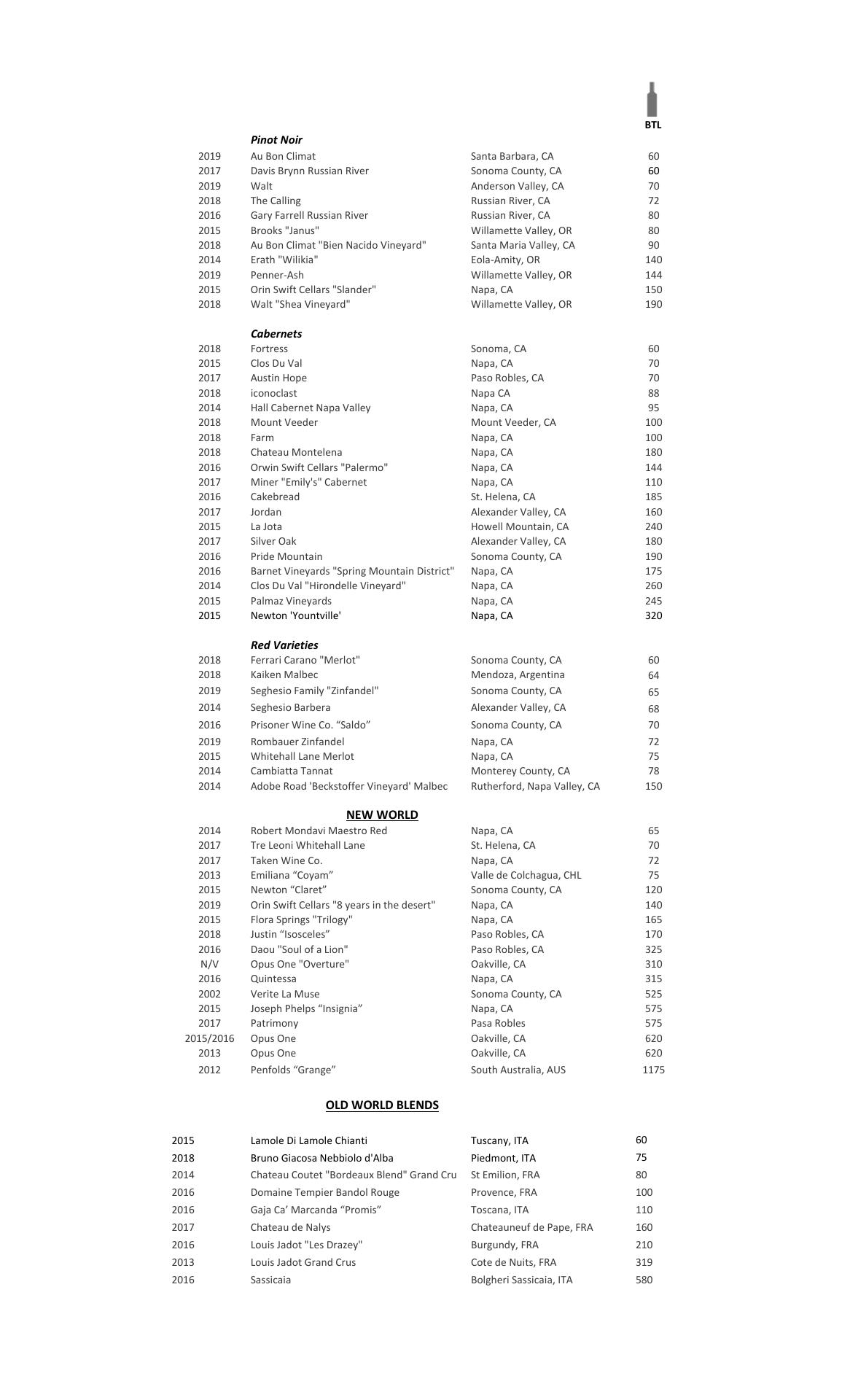 BTL

Pinot Noir

| | | | |
|---|---|---|---|
| 2019 | Au Bon Climat | Santa Barbara, CA | 60 |
| 2017 | Davis Brynn Russian River | Sonoma County, CA | 60 |
| 2019 | Walt | Anderson Valley, CA | 70 |
| 2018 | The Calling | Russian River, CA | 72 |
| 2016 | Gary Farrell Russian River | Russian River, CA | 80 |
| 2015 | Brooks "Janus" | Willamette Valley, OR | 80 |
| 2018 | Au Bon Climat "Bien Nacido Vineyard" | Santa Maria Valley, CA | 90 |
| 2014 | Erath "Wilikia" | Eola-Amity, OR | 140 |
| 2019 | Penner-Ash | Willamette Valley, OR | 144 |
| 2015 | Orin Swift Cellars "Slander" | Napa, CA | 150 |
| 2018 | Walt "Shea Vineyard" | Willamette Valley, OR | 190 |

Cabernets

| | | | |
|---|---|---|---|
| 2018 | Fortress | Sonoma, CA | 60 |
| 2015 | Clos Du Val | Napa, CA | 70 |
| 2017 | Austin Hope | Paso Robles, CA | 70 |
| 2018 | iconoclast | Napa CA | 88 |
| 2014 | Hall Cabernet Napa Valley | Napa, CA | 95 |
| 2018 | Mount Veeder | Mount Veeder, CA | 100 |
| 2018 | Farm | Napa, CA | 100 |
| 2018 | Chateau Montelena | Napa, CA | 180 |
| 2016 | Orwin Swift Cellars "Palermo" | Napa, CA | 144 |
| 2017 | Miner "Emily's" Cabernet | Napa, CA | 110 |
| 2016 | Cakebread | St. Helena, CA | 185 |
| 2017 | Jordan | Alexander Valley, CA | 160 |
| 2015 | La Jota | Howell Mountain, CA | 240 |
| 2017 | Silver Oak | Alexander Valley, CA | 180 |
| 2016 | Pride Mountain | Sonoma County, CA | 190 |
| 2016 | Barnet Vineyards "Spring Mountain District" | Napa, CA | 175 |
| 2014 | Clos Du Val "Hirondelle Vineyard" | Napa, CA | 260 |
| 2015 | Palmaz Vineyards | Napa, CA | 245 |
| 2015 | Newton 'Yountville' | Napa, CA | 320 |

Red Varieties

| | | | |
|---|---|---|---|
| 2018 | Ferrari Carano "Merlot" | Sonoma County, CA | 60 |
| 2018 | Kaiken Malbec | Mendoza, Argentina | 64 |
| 2019 | Seghesio Family "Zinfandel" | Sonoma County, CA | 65 |
| 2014 | Seghesio Barbera | Alexander Valley, CA | 68 |
| 2016 | Prisoner Wine Co. “Saldo” | Sonoma County, CA | 70 |
| 2019 | Rombauer Zinfandel | Napa, CA | 72 |
| 2015 | Whitehall Lane Merlot | Napa, CA | 75 |
| 2014 | Cambiatta Tannat | Monterey County, CA | 78 |
| 2014 | Adobe Road 'Beckstoffer Vineyard' Malbec | Rutherford, Napa Valley, CA | 150 |

NEW WORLD

| | | | |
|---|---|---|---|
| 2014 | Robert Mondavi Maestro Red | Napa, CA | 65 |
| 2017 | Tre Leoni Whitehall Lane | St. Helena, CA | 70 |
| 2017 | Taken Wine Co. | Napa, CA | 72 |
| 2013 | Emiliana “Coyam” | Valle de Colchagua, CHL | 75 |
| 2015 | Newton “Claret” | Sonoma County, CA | 120 |
| 2019 | Orin Swift Cellars "8 years in the desert" | Napa, CA | 140 |
| 2015 | Flora Springs "Trilogy" | Napa, CA | 165 |
| 2018 | Justin “Isosceles” | Paso Robles, CA | 170 |
| 2016 | Daou "Soul of a Lion" | Paso Robles, CA | 325 |
| N/V | Opus One "Overture" | Oakville, CA | 310 |
| 2016 | Quintessa | Napa, CA | 315 |
| 2002 | Verite La Muse | Sonoma County, CA | 525 |
| 2015 | Joseph Phelps “Insignia” | Napa, CA | 575 |
| 2017 | Patrimony | Pasa Robles | 575 |
| 2015/2016 | Opus One | Oakville, CA | 620 |
| 2013 | Opus One | Oakville, CA | 620 |
| 2012 | Penfolds “Grange” | South Australia, AUS | 1175 |

OLD WORLD BLENDS

| | | | |
|---|---|---|---|
| 2015 | Lamole Di Lamole Chianti | Tuscany, ITA | 60 |
| 2018 | Bruno Giacosa Nebbiolo d'Alba | Piedmont, ITA | 75 |
| 2014 | Chateau Coutet "Bordeaux Blend" Grand Cru | St Emilion, FRA | 80 |
| 2016 | Domaine Tempier Bandol Rouge | Provence, FRA | 100 |
| 2016 | Gaja Ca’ Marcanda “Promis” | Toscana, ITA | 110 |
| 2017 | Chateau de Nalys | Chateauneuf de Pape, FRA | 160 |
| 2016 | Louis Jadot "Les Drazey" | Burgundy, FRA | 210 |
| 2013 | Louis Jadot Grand Crus | Cote de Nuits, FRA | 319 |
| 2016 | Sassicaia | Bolgheri Sassicaia, ITA | 580 |